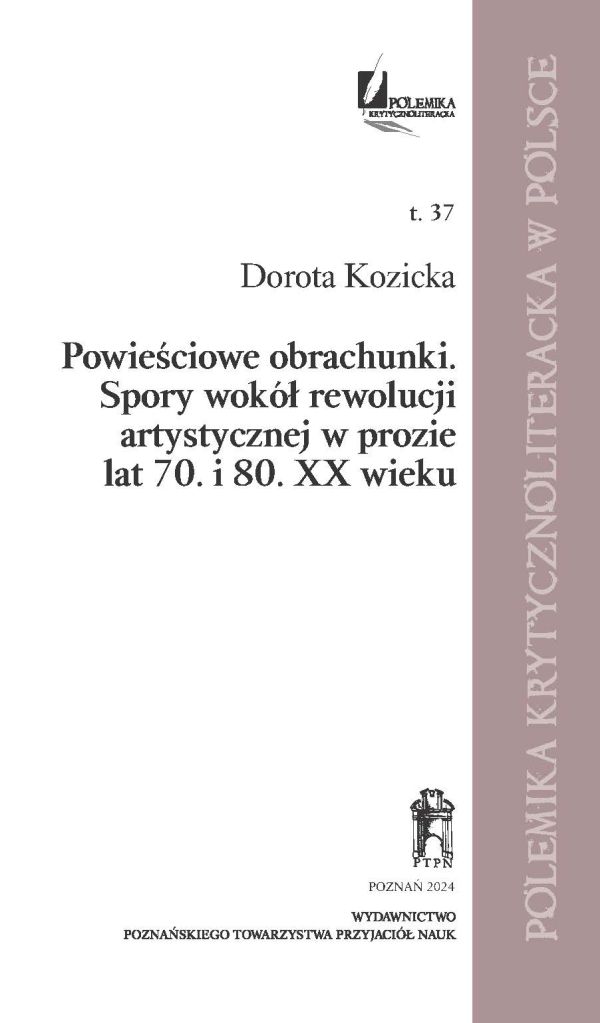 POLEMIKA
KRYTYCZNOLITERACKA

t. 37

Dorota Kozicka

Powieściowe obrachunki. Spory wokół rewolucji artystycznej w prozie lat 70. i 80. XX wieku

PTPN

POZNAŃ 2024

WYDAWNICTWO
POZNAŃSKIEGO TOWARZYSTWA PRZYJACIÓŁ NAUK

POLEMIKA KRYTYCZNOLITERACKA W POLSCE